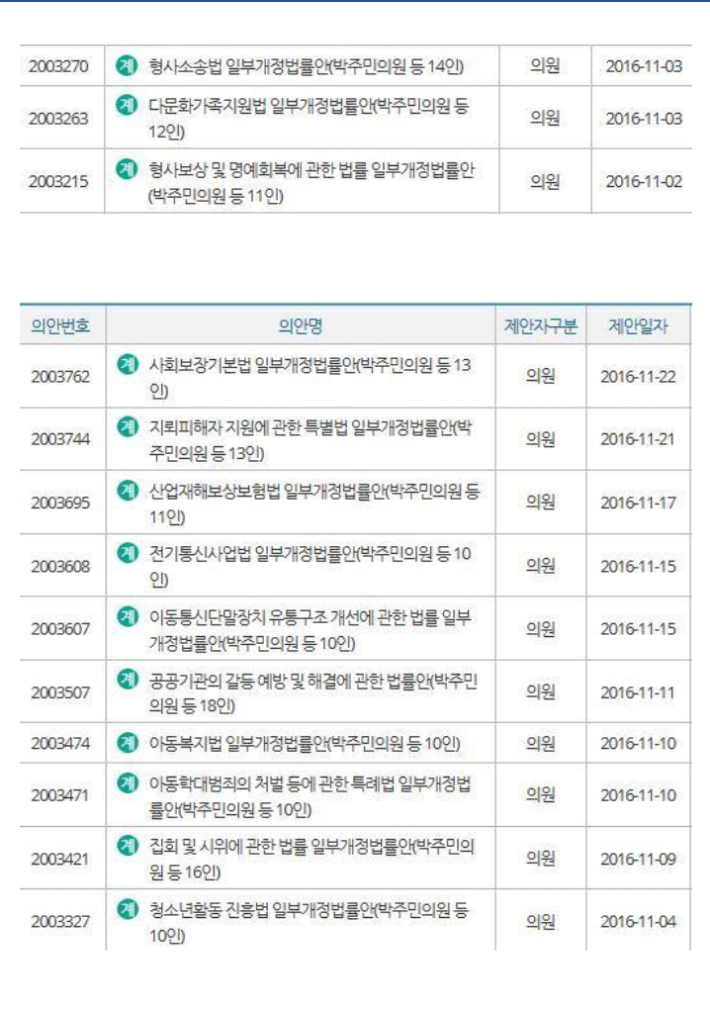 | | | | |
|---|---|---|---|
| 2003270 | 계 형사소송법 일부개정법률안(박주민의원 등 14인) | 의원 | 2016-11-03 |
| 2003263 | 계 다문화가족지원법 일부개정법률안(박주민의원 등 12인) | 의원 | 2016-11-03 |
| 2003215 | 계 형사보상 및 명예회복에 관한 법률 일부개정법률안(박주민의원 등 11인) | 의원 | 2016-11-02 |

| 의안번호 | 의안명 | 제안자구분 | 제안일자 |
|---|---|---|---|
| 2003762 | 계 사회보장기본법 일부개정법률안(박주민의원 등 13인) | 의원 | 2016-11-22 |
| 2003744 | 계 지뢰피해자 지원에 관한 특별법 일부개정법률안(박주민의원 등 13인) | 의원 | 2016-11-21 |
| 2003695 | 계 산업재해보상보험법 일부개정법률안(박주민의원 등 11인) | 의원 | 2016-11-17 |
| 2003608 | 계 전기통신사업법 일부개정법률안(박주민의원 등 10인) | 의원 | 2016-11-15 |
| 2003607 | 계 이동통신단말장치 유통구조 개선에 관한 법률 일부개정법률안(박주민의원 등 10인) | 의원 | 2016-11-15 |
| 2003507 | 계 공공기관의 갈등 예방 및 해결에 관한 법률안(박주민의원 등 18인) | 의원 | 2016-11-11 |
| 2003474 | 계 아동복지법 일부개정법률안(박주민의원 등 10인) | 의원 | 2016-11-10 |
| 2003471 | 계 아동학대범죄의 처벌 등에 관한 특례법 일부개정법률안(박주민의원 등 10인) | 의원 | 2016-11-10 |
| 2003421 | 계 집회 및 시위에 관한 법률 일부개정법률안(박주민의원 등 16인) | 의원 | 2016-11-09 |
| 2003327 | 계 청소년활동 진흥법 일부개정법률안(박주민의원 등 10인) | 의원 | 2016-11-04 |